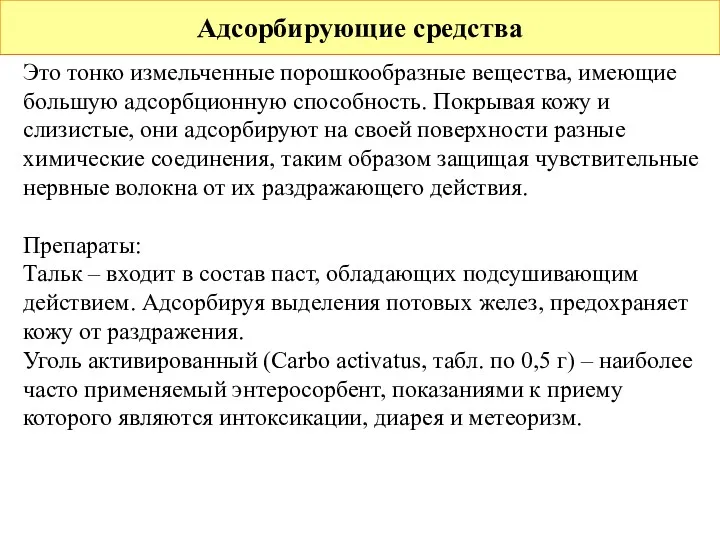 Адсорбирующие средства

Это тонко измельченные порошкообразные вещества, имеющие большую адсорбционную способность. Покрывая кожу и слизистые, они адсорбируют на своей поверхности разные химические соединения, таким образом защищая чувствительные нервные волокна от их раздражающего действия.

Препараты:
Тальк – входит в состав паст, обладающих подсушивающим действием. Адсорбируя выделения потовых желез, предохраняет кожу от раздражения.
Уголь активированный (Carbo activatus, табл. по 0,5 г) – наиболее часто применяемый энтеросорбент, показаниями к приему которого являются интоксикации, диарея и метеоризм.